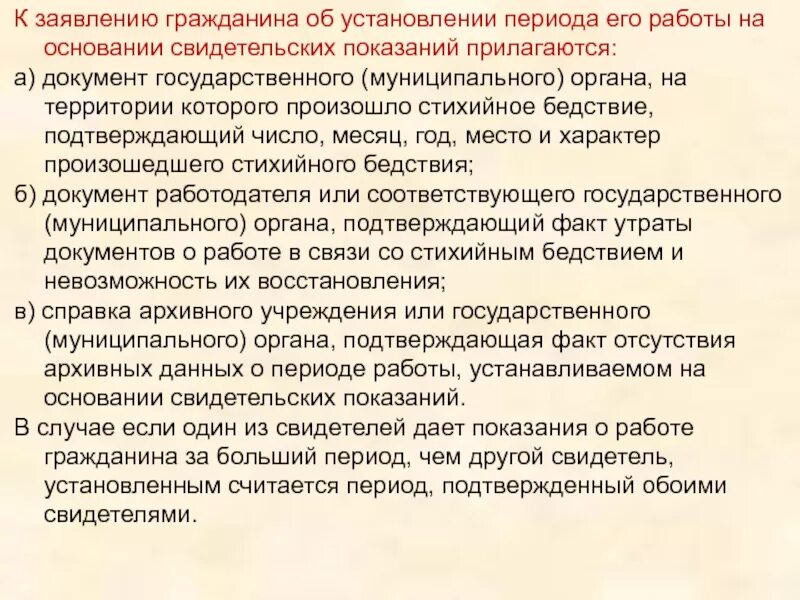 К заявлению гражданина об установлении периода его работы на основании свидетельских показаний прилагаются:

а) документ государственного (муниципального) органа, на территории которого произошло стихийное бедствие, подтверждающий число, месяц, год, место и характер произошедшего стихийного бедствия;

б) документ работодателя или соответствующего государственного (муниципального) органа, подтверждающий факт утраты документов о работе в связи со стихийным бедствием и невозможность их восстановления;

в) справка архивного учреждения или государственного (муниципального) органа, подтверждающая факт отсутствия архивных данных о периоде работы, устанавливаемом на основании свидетельских показаний.

В случае если один из свидетелей дает показания о работе гражданина за больший период, чем другой свидетель, установленным считается период, подтвержденный обоими свидетелями.